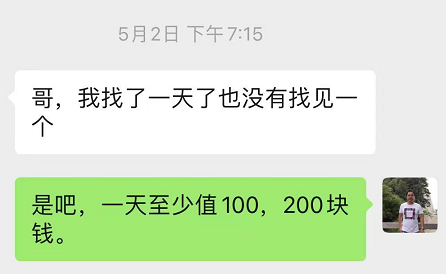 5月2日 下午7:15

哥，我找了一天了也没有找见一个

是吧，一天至少值100，200块钱。